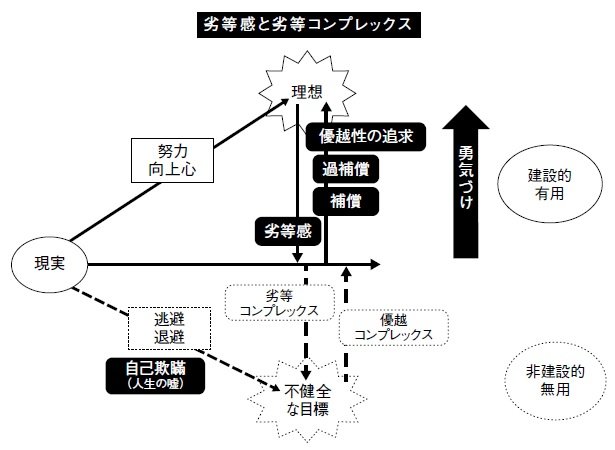 劣等感と劣等コンプレックス

理想

努力
向上心

優越性の追求

過補償

補償

劣等感

勇気づけ

建設的
有用

現実

劣等
コンプレックス

優越
コンプレックス

逃避
退避

自己欺瞞
（人生の嘘）

不健全
な目標

非建設的
無用